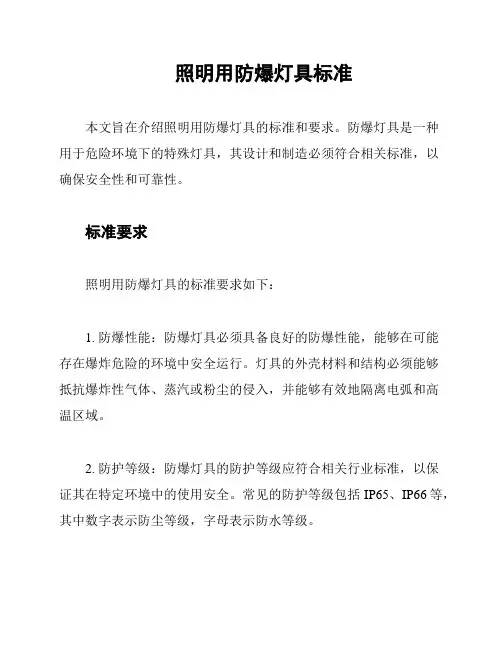 照明用防爆灯具标准

本文旨在介绍照明用防爆灯具的标准和要求。防爆灯具是一种用于危险环境下的特殊灯具，其设计和制造必须符合相关标准，以确保安全性和可靠性。

标准要求

照明用防爆灯具的标准要求如下：

1. 防爆性能：防爆灯具必须具备良好的防爆性能，能够在可能存在爆炸危险的环境中安全运行。灯具的外壳材料和结构必须能够抵抗爆炸性气体、蒸汽或粉尘的侵入，并能够有效地隔离电弧和高温区域。

2. 防护等级：防爆灯具的防护等级应符合相关行业标准，以保证其在特定环境中的使用安全。常见的防护等级包括 IP65、IP66 等，其中数字表示防尘等级，字母表示防水等级。